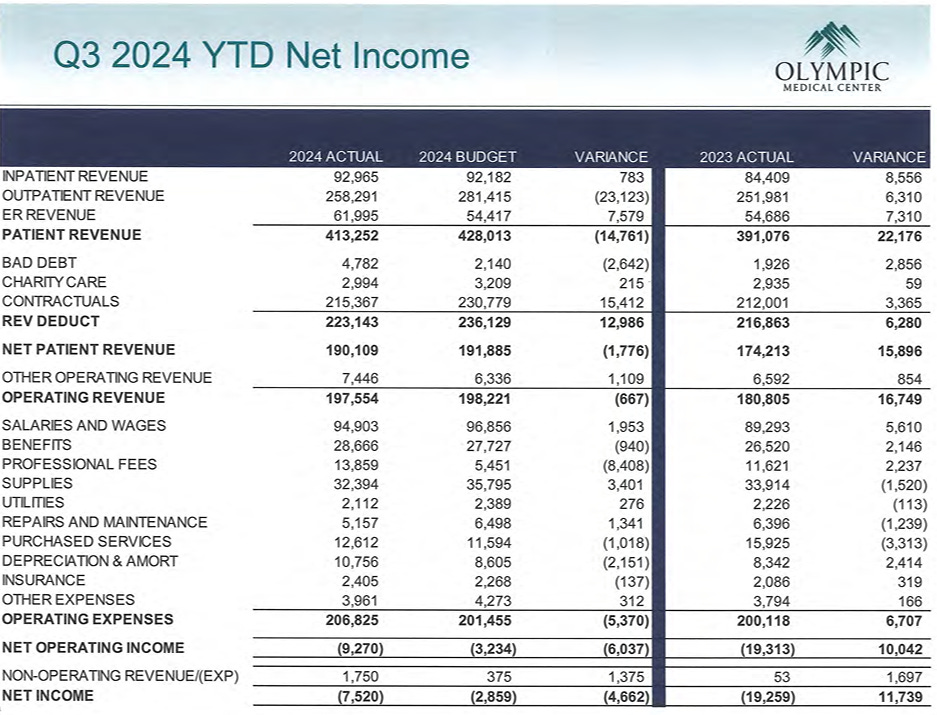 Q3 2024 YTD Net Income

OLYMPIC
MEDICAL CENTER

| | 2024 ACTUAL | 2024 BUDGET | VARIANCE | 2023 ACTUAL | VARIANCE |
|---|---|---|---|---|---|
| INPATIENT REVENUE | 92,965 | 92,182 | 783 | 84,409 | 8,556 |
| OUTPATIENT REVENUE | 258,291 | 281,415 | (23,123) | 251,981 | 6,310 |
| ER REVENUE | 61,995 | 54,417 | 7,579 | 54,686 | 7,310 |
| PATIENT REVENUE | 413,252 | 428,013 | (14,761) | 391,076 | 22,176 |
| BAD DEBT | 4,782 | 2,140 | (2,642) | 1,926 | 2,856 |
| CHARITY CARE | 2,994 | 3,209 | 215 | 2,935 | 59 |
| CONTRACTUALS | 215,367 | 230,779 | 15,412 | 212,001 | 3,365 |
| REV DEDUCT | 223,143 | 236,129 | 12,986 | 216,863 | 6,280 |
| NET PATIENT REVENUE | 190,109 | 191,885 | (1,776) | 174,213 | 15,896 |
| OTHER OPERATING REVENUE | 7,446 | 6,336 | 1,109 | 6,592 | 854 |
| OPERATING REVENUE | 197,554 | 198,221 | (667) | 180,805 | 16,749 |
| SALARIES AND WAGES | 94,903 | 96,856 | 1,953 | 89,293 | 5,610 |
| BENEFITS | 28,666 | 27,727 | (940) | 26,520 | 2,146 |
| PROFESSIONAL FEES | 13,859 | 5,451 | (8,408) | 11,621 | 2,237 |
| SUPPLIES | 32,394 | 35,795 | 3,401 | 33,914 | (1,520) |
| UTILITIES | 2,112 | 2,389 | 276 | 2,226 | (113) |
| REPAIRS AND MAINTENANCE | 5,157 | 6,498 | 1,341 | 6,396 | (1,239) |
| PURCHASED SERVICES | 12,612 | 11,594 | (1,018) | 15,925 | (3,313) |
| DEPRECIATION & AMORT | 10,756 | 8,605 | (2,151) | 8,342 | 2,414 |
| INSURANCE | 2,405 | 2,268 | (137) | 2,086 | 319 |
| OTHER EXPENSES | 3,961 | 4,273 | 312 | 3,794 | 166 |
| OPERATING EXPENSES | 206,825 | 201,455 | (5,370) | 200,118 | 6,707 |
| NET OPERATING INCOME | (9,270) | (3,234) | (6,037) | (19,313) | 10,042 |
| NON-OPERATING REVENUE/(EXP) | 1,750 | 375 | 1,375 | 53 | 1,697 |
| NET INCOME | (7,520) | (2,859) | (4,662) | (19,259) | 11,739 |